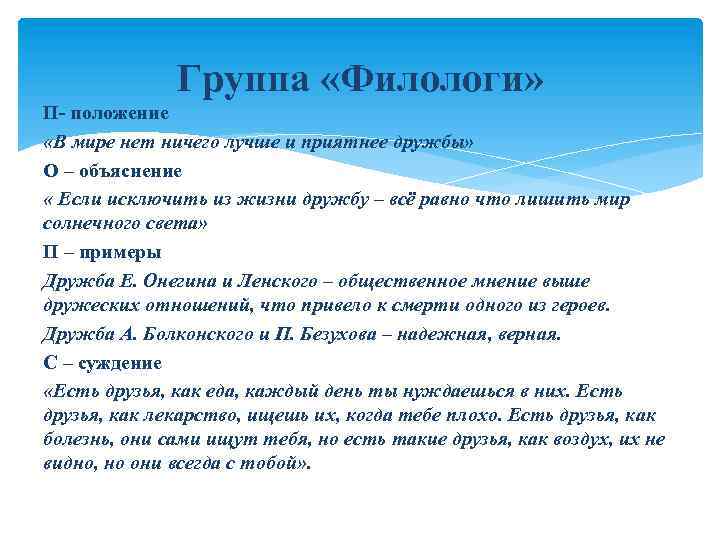 Группа «Филологи»

П- положение

«В мире нет ничего лучше и приятнее дружбы»

О – объяснение

« Если исключить из жизни дружбу – всё равно что лишить мир солнечного света»

П – примеры

Дружба Е. Онегина и Ленского – общественное мнение выше дружеских отношений, что привело к смерти одного из героев.

Дружба А. Болконского и П. Безухова – надежная, верная.

С – суждение

«Есть друзья, как еда, каждый день ты нуждаешься в них. Есть друзья, как лекарство, ищешь их, когда тебе плохо. Есть друзья, как болезнь, они сами ищут тебя, но есть такие друзья, как воздух, их не видно, но они всегда с тобой».